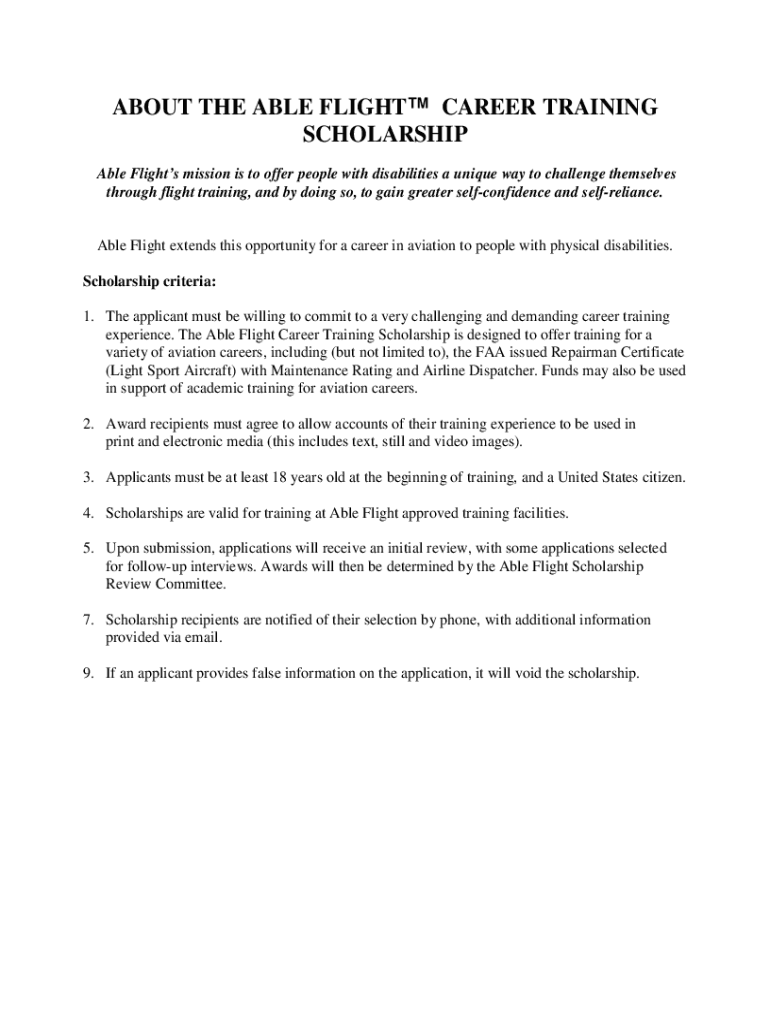 ABOUT THE ABLE FLIGHT™ CAREER TRAINING SCHOLARSHIP

Able Flight's mission is to offer people with disabilities a unique way to challenge themselves through flight training, and by doing so, to gain greater self-confidence and self-reliance.

Able Flight extends this opportunity for a career in aviation to people with physical disabilities.

Scholarship criteria:

1. The applicant must be willing to commit to a very challenging and demanding career training experience. The Able Flight Career Training Scholarship is designed to offer training for a variety of aviation careers, including (but not limited to), the FAA issued Repairman Certificate (Light Sport Aircraft) with Maintenance Rating and Airline Dispatcher. Funds may also be used in support of academic training for aviation careers.

2. Award recipients must agree to allow accounts of their training experience to be used in print and electronic media (this includes text, still and video images).

3. Applicants must be at least 18 years old at the beginning of training, and a United States citizen.

4. Scholarships are valid for training at Able Flight approved training facilities.

5. Upon submission, applications will receive an initial review, with some applications selected for follow-up interviews. Awards will then be determined by the Able Flight Scholarship Review Committee.

7. Scholarship recipients are notified of their selection by phone, with additional information provided via email.

9. If an applicant provides false information on the application, it will void the scholarship.